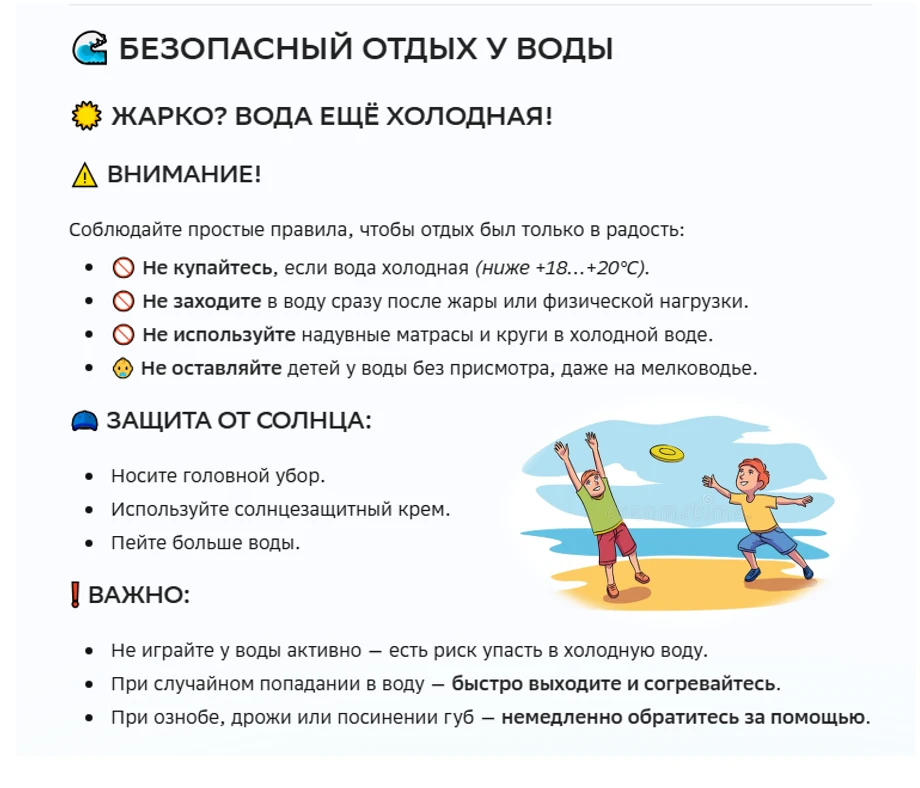 БЕЗОПАСНЫЙ ОТДЫХ У ВОДЫ

ЖАРКО? ВОДА ЕЩЁ ХОЛОДНАЯ!

ВНИМАНИЕ!

Соблюдайте простые правила, чтобы отдых был только в радость:

- Не купайтесь, если вода холодная (ниже +18...+20°C).
- Не заходите в воду сразу после жары или физической нагрузки.
- Не используйте надувные матрасы и круги в холодной воде.
- Не оставляйте детей у воды без присмотра, даже на мелководье.

ЗАЩИТА ОТ СОЛНЦА:

- Носите головной убор.
- Используйте солнцезащитный крем.
- Пейте больше воды.

ВАЖНО:

- Не играйте у воды активно — есть риск упасть в холодную воду.
- При случайном попадании в воду — быстро выходите и согревайтесь.
- При ознобе, дрожи или посинении губ — немедленно обратитесь за помощью.